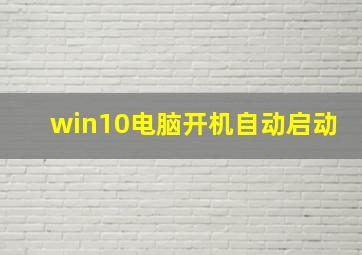 win10电脑开机自动启动